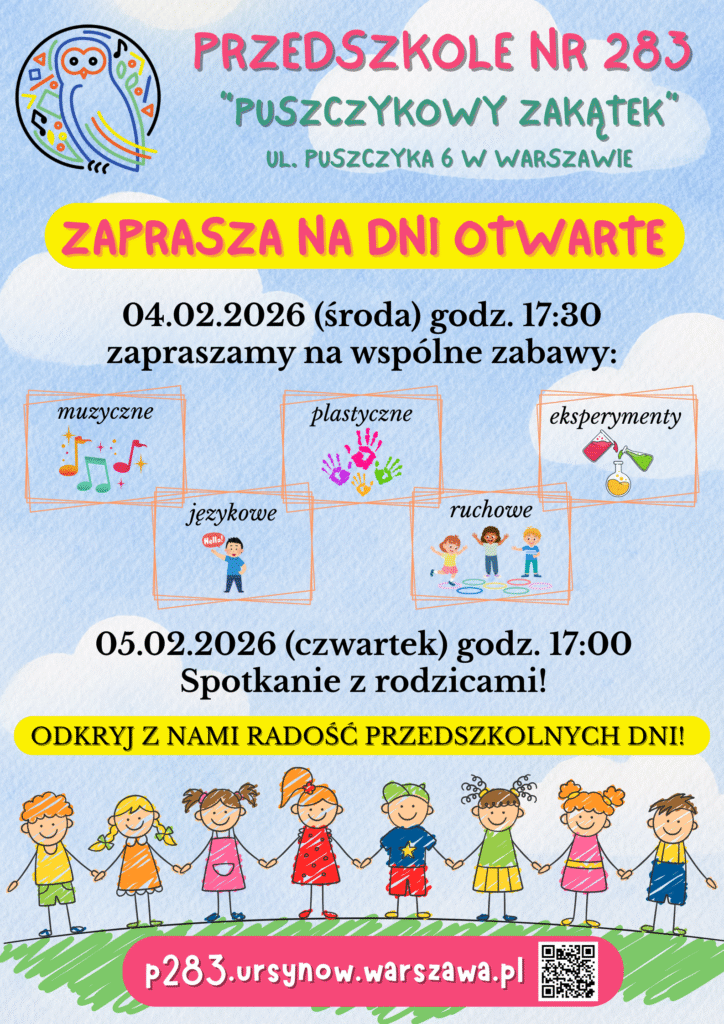 PRZEDSZKOLE NR 283
"PUSZCZYKOWY ZAKĄTEK"
UL. PUSZCZYKA 6 W WARSZAWIE

ZAPRASZA NA DNI OTWARTE

04.02.2026 (środa) godz. 17:30
zapraszamy na wspólne zabawy:

muzyczne

plastyczne

eksperymenty

językowe

Hello!

ruchowe

05.02.2026 (czwartek) godz. 17:00
Spotkanie z rodzicami!

ODKRYJ Z NAMI RADOŚĆ PRZEDSZKOLNYCH DNI!

p283.ursynow.warszawa.pl